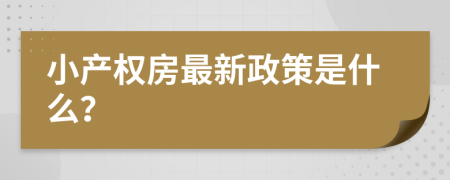 小产权房最新政策是什么?